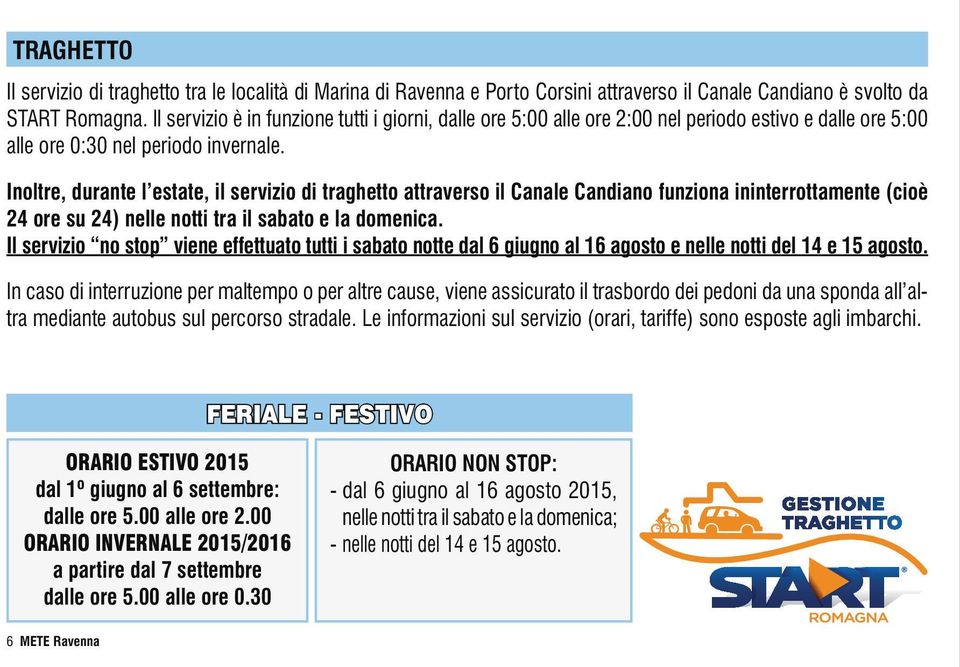 TRAGHETTO

Il servizio di traghetto tra le località di Marina di Ravenna e Porto Corsini attraverso il Canale Candiano è svolto da START Romagna. Il servizio è in funzione tutti i giorni, dalle ore 5:00 alle ore 2:00 nel periodo estivo e dalle ore 5:00 alle ore 0:30 nel periodo invernale.

Inoltre, durante l'estate, il servizio di traghetto attraverso il Canale Candiano funziona ininterrottamente (cioè 24 ore su 24) nelle notti tra il sabato e la domenica.
Il servizio "no stop" viene effettuato tutti i sabato notte dal 6 giugno al 16 agosto e nelle notti del 14 e 15 agosto.

In caso di interruzione per maltempo o per altre cause, viene assicurato il trasbordo dei pedoni da una sponda all'altra mediante autobus sul percorso stradale. Le informazioni sul servizio (orari, tariffe) sono esposte agli imbarchi.

FERIALE - FESTIVO

ORARIO ESTIVO 2015
dal 1º giugno al 6 settembre:
dalle ore 5.00 alle ore 2.00
ORARIO INVERNALE 2015/2016
a partire dal 7 settembre
dalle ore 5.00 alle ore 0.30

ORARIO NON STOP:
- dal 6 giugno al 16 agosto 2015, nelle notti tra il sabato e la domenica;
- nelle notti del 14 e 15 agosto.

GESTIONE TRAGHETTO
START
ROMAGNA

6 METE Ravenna